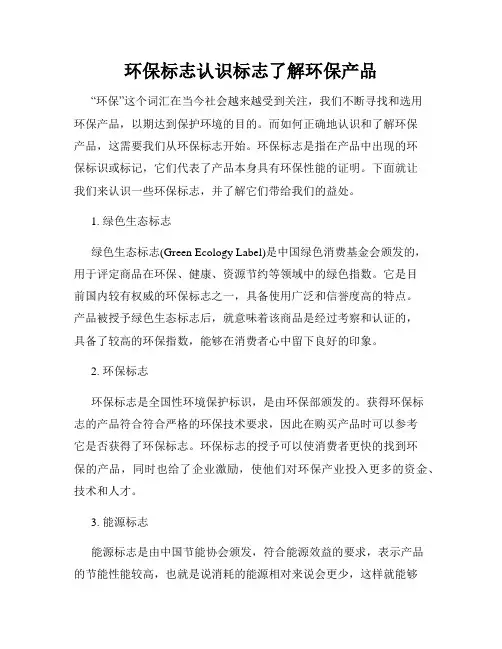 环保标志认识标志了解环保产品

“环保”这个词汇在当今社会越来越受到关注，我们不断寻找和选用环保产品，以期达到保护环境的目的。而如何正确地认识和了解环保产品，这需要我们从环保标志开始。环保标志是指在产品中出现的环保标识或标记，它们代表了产品本身具有环保性能的证明。下面就让我们来认识一些环保标志，并了解它们带给我们的益处。

1. 绿色生态标志

绿色生态标志(Green Ecology Label)是中国绿色消费基金会颁发的，用于评定商品在环保、健康、资源节约等领域中的绿色指数。它是目前国内较有权威的环保标志之一，具备使用广泛和信誉度高的特点。产品被授予绿色生态标志后，就意味着该商品是经过考察和认证的，具备了较高的环保指数，能够在消费者心中留下良好的印象。

2. 环保标志

环保标志是全国性环境保护标识，是由环保部颁发的。获得环保标志的产品符合符合严格的环保技术要求，因此在购买产品时可以参考它是否获得了环保标志。环保标志的授予可以使消费者更快的找到环保的产品，同时也给了企业激励，使他们对环保产业投入更多的资金、技术和人才。

3. 能源标志

能源标志是由中国节能协会颁发，符合能源效益的要求，表示产品的节能性能较高，也就是说消耗的能源相对来说会更少，这样就能够